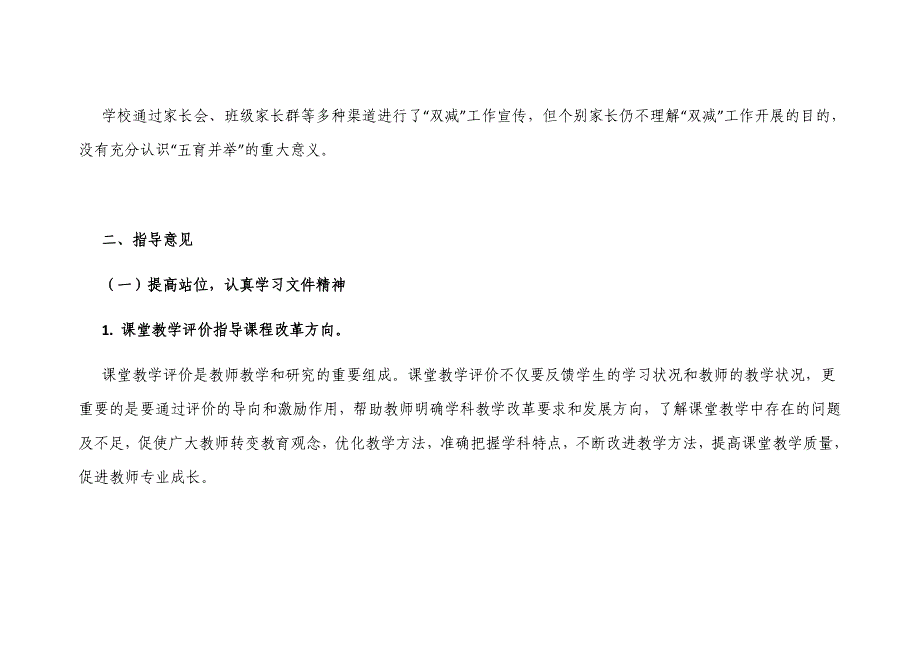 学校通过家长会、班级家长群等多种渠道进行了“双减”工作宣传，但个别家长仍不理解“双减”工作开展的目的，没有充分认识“五育并举”的重大意义。

二、指导意见

（一）提高站位，认真学习文件精神

1. 课堂教学评价指导课程改革方向。

课堂教学评价是教师教学和研究的重要组成。课堂教学评价不仅要反馈学生的学习状况和教师的教学状况，更重要的是要通过评价的导向和激励作用，帮助教师明确学科教学改革要求和发展方向，了解课堂教学中存在的问题及不足，促使广大教师转变教育观念，优化教学方法，准确把握学科特点，不断改进教学方法，提高课堂教学质量，促进教师专业成长。